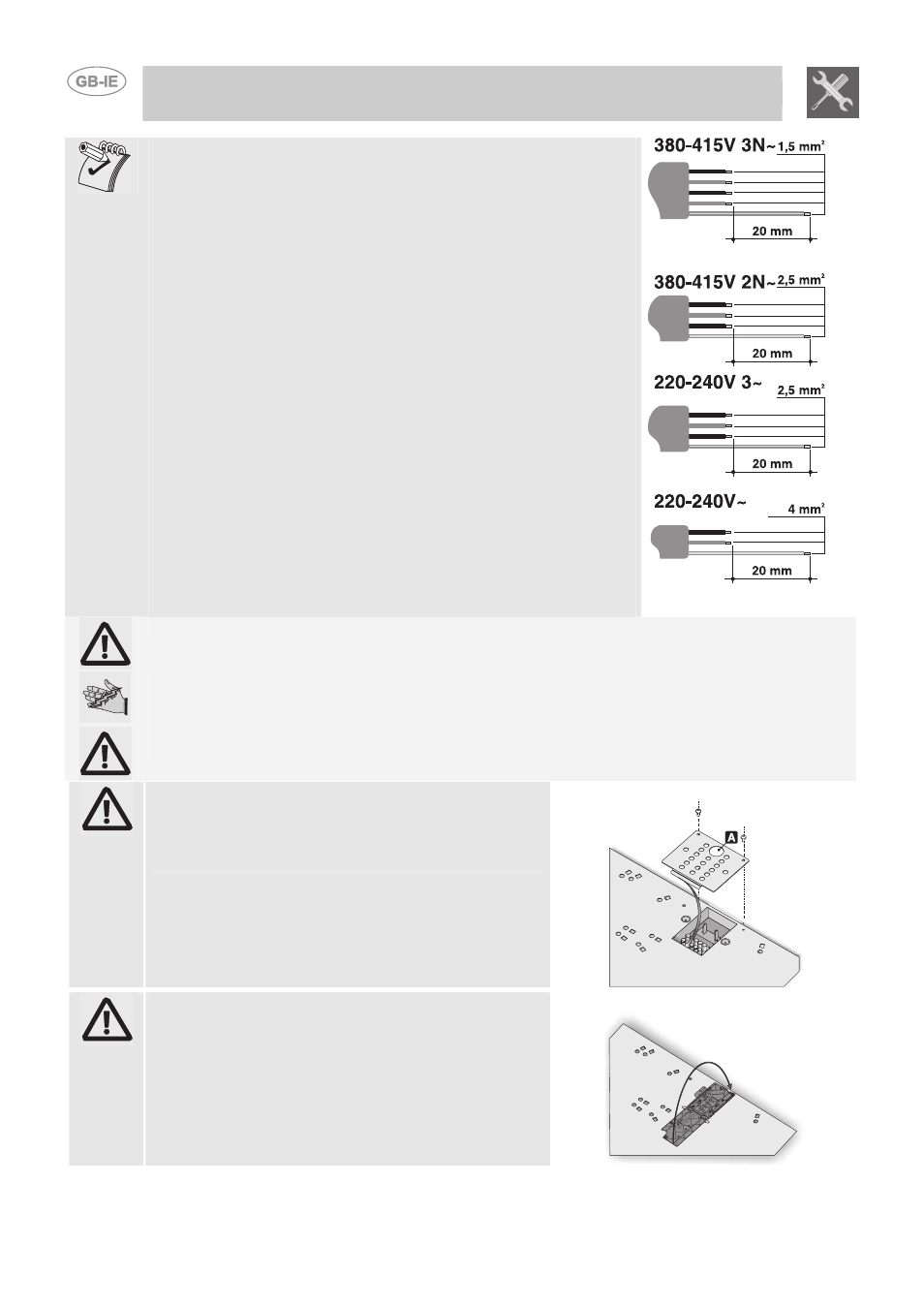 GB-IE

380-415V 3N~ 1,5 mm²

20 mm

380-415V 2N~ 2,5 mm²

20 mm

220-240V 3~ 2,5 mm²

20 mm

220-240V~ 4 mm²

20 mm

A